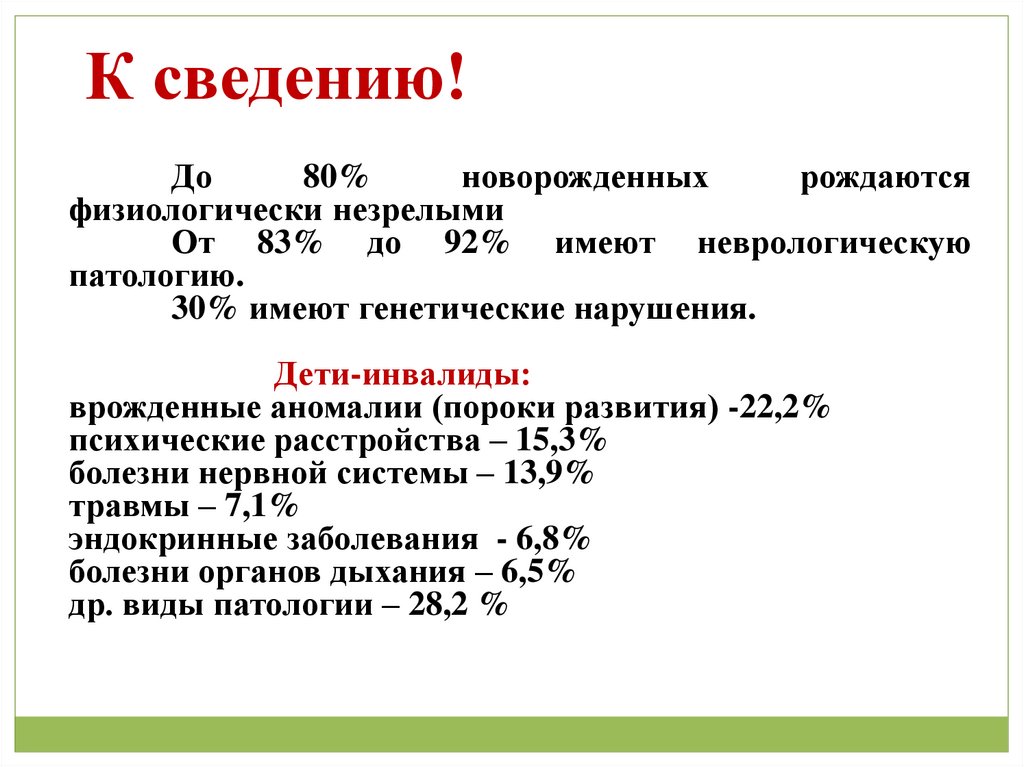 К сведению!

До 80% новорожденных рождаются физиологически незрелыми

От 83% до 92% имеют неврологическую патологию.

30% имеют генетические нарушения.

Дети-инвалиды:
врожденные аномалии (пороки развития) -22,2%
психические расстройства – 15,3%
болезни нервной системы – 13,9%
травмы – 7,1%
эндокринные заболевания - 6,8%
болезни органов дыхания – 6,5%
др. виды патологии – 28,2 %